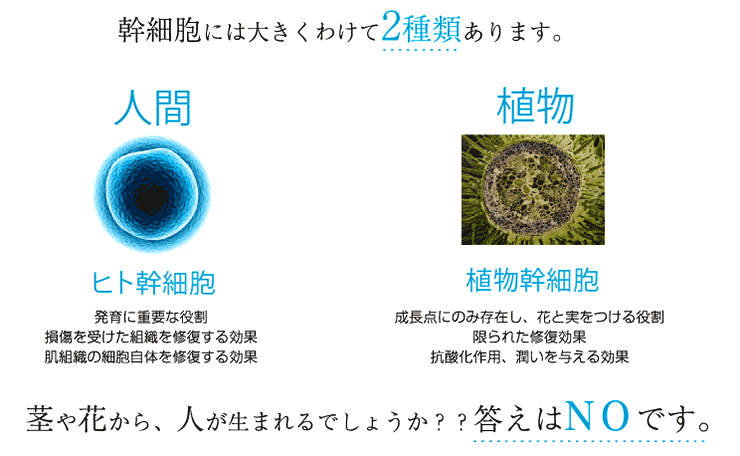 幹細胞には大きくわけて2種類あります。

人間

ヒト幹細胞

発育に重要な役割
損傷を受けた組織を修復する効果
肌組織の細胞自体を修復する効果

植物

植物幹細胞

成長点にのみ存在し、花と実をつける役割
限られた修復効果
抗酸化作用、潤いを与える効果

茎や花から、人が生まれるでしょうか？？答えはNOです。